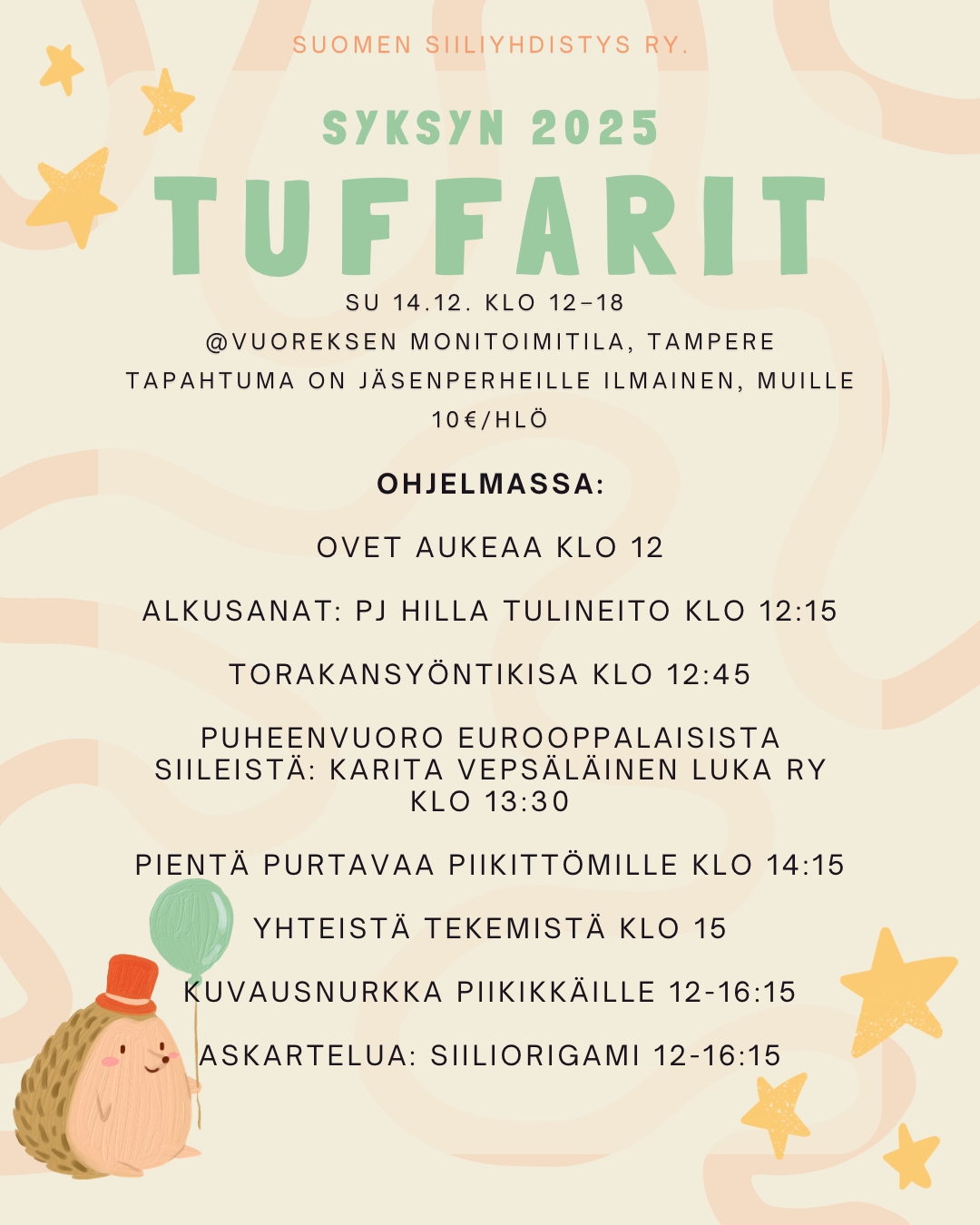 SUOMEN SIILIYHDISTYS RY.

SYKSYN 2025

TUFFARIT

SU 14.12. KLO 12–18

@VUOREKSEN MONITOIMITILA, TAMPERE

TAPAHTUMA ON JÄSENPERHEILLE ILMAINEN, MUILLE 10€/HLÖ

OHJELMASSA:

OVET AUKEAA KLO 12

ALKUSANAT: PJ HILLA TULINEITO KLO 12:15

TORAKANSYÖNTIKISA KLO 12:45

PUHEENVUORO EUROOPPALAISISTA SIILEISTÄ: KARITA VEPSÄLÄINEN LUKA RY KLO 13:30

PIENTÄ PURTAVAA PIIKITTÖMILLE KLO 14:15

YHTEISTÄ TEKEMISTÄ KLO 15

KUVAUSNURKKA PIIKIKKÄILLE 12-16:15

ASKARTELUA: SIILIORIGAMI 12-16:15